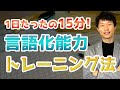 1日たったの15分!
言語化能力
トレーニング法